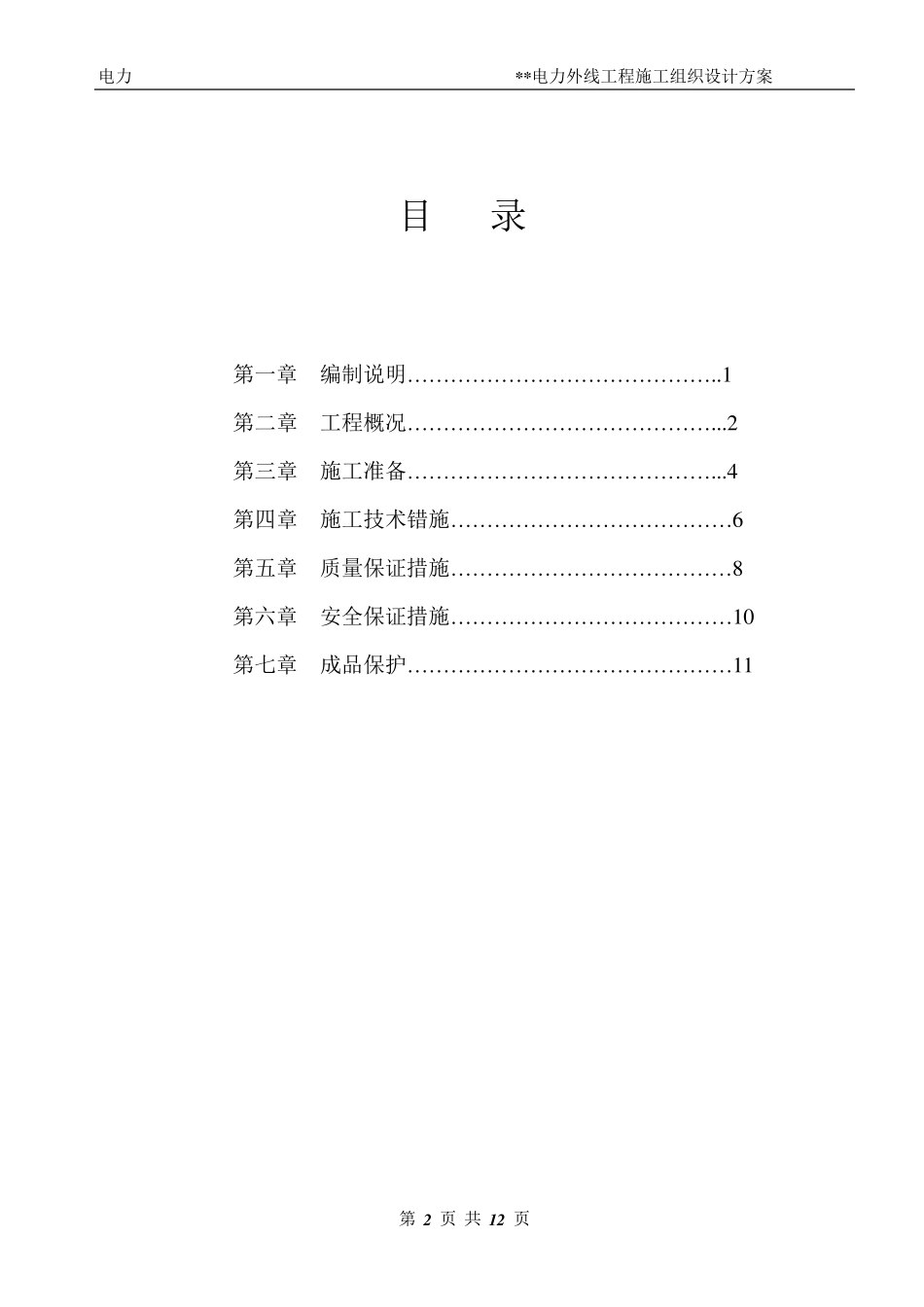 电力 **电力外线工程施工组织设计方案

目 录

第一章 编制说明……………………………………..1

第二章 工程概况……………………………………...2

第三章 施工准备……………………………………...4

第四章 施工技术错施…………………………………6

第五章 质量保证措施…………………………………8

第六章 安全保证措施…………………………………10

第七章 成品保护………………………………………11

第 2 页 共 12 页